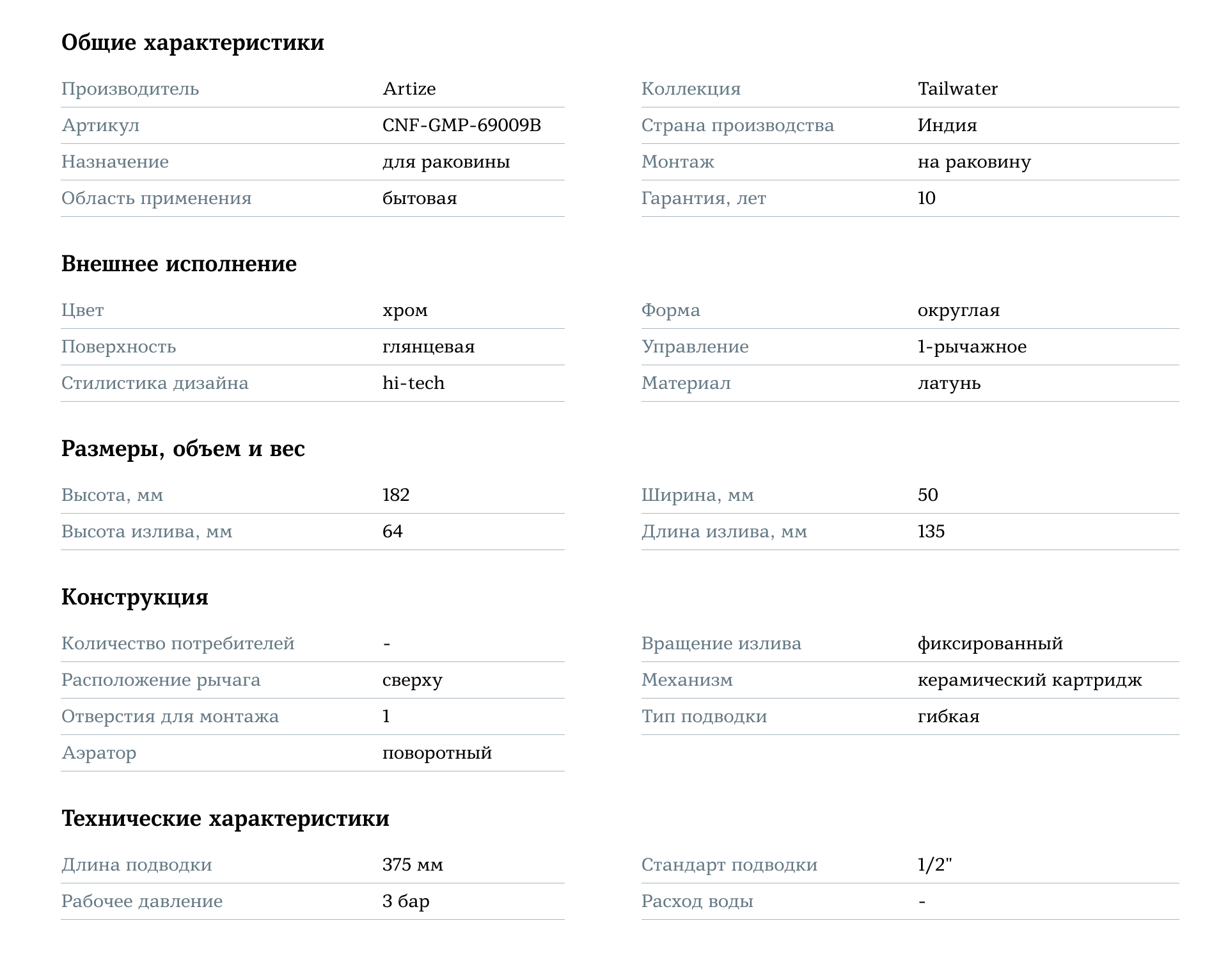 Общие характеристики

Производитель
Artize

Артикул
CNF-GMP-69009B

Назначение
для раковины

Область применения
бытовая

Коллекция
Tailwater

Страна производства
Индия

Монтаж
на раковину

Гарантия, лет
10

Внешнее исполнение

Цвет
хром

Поверхность
глянцевая

Стилистика дизайна
hi-tech

Форма
округлая

Управление
1-рычажное

Материал
латунь

Размеры, объем и вес

Высота, мм
182

Высота излива, мм
64

Ширина, мм
50

Длина излива, мм
135

Конструкция

Количество потребителей
-

Расположение рычага
сверху

Отверстия для монтажа
1

Аэратор
поворотный

Вращение излива
фиксированный

Механизм
керамический картридж

Тип подводки
гибкая

Технические характеристики

Длина подводки
375 мм

Рабочее давление
3 бар

Стандарт подводки
1/2"

Расход воды
-